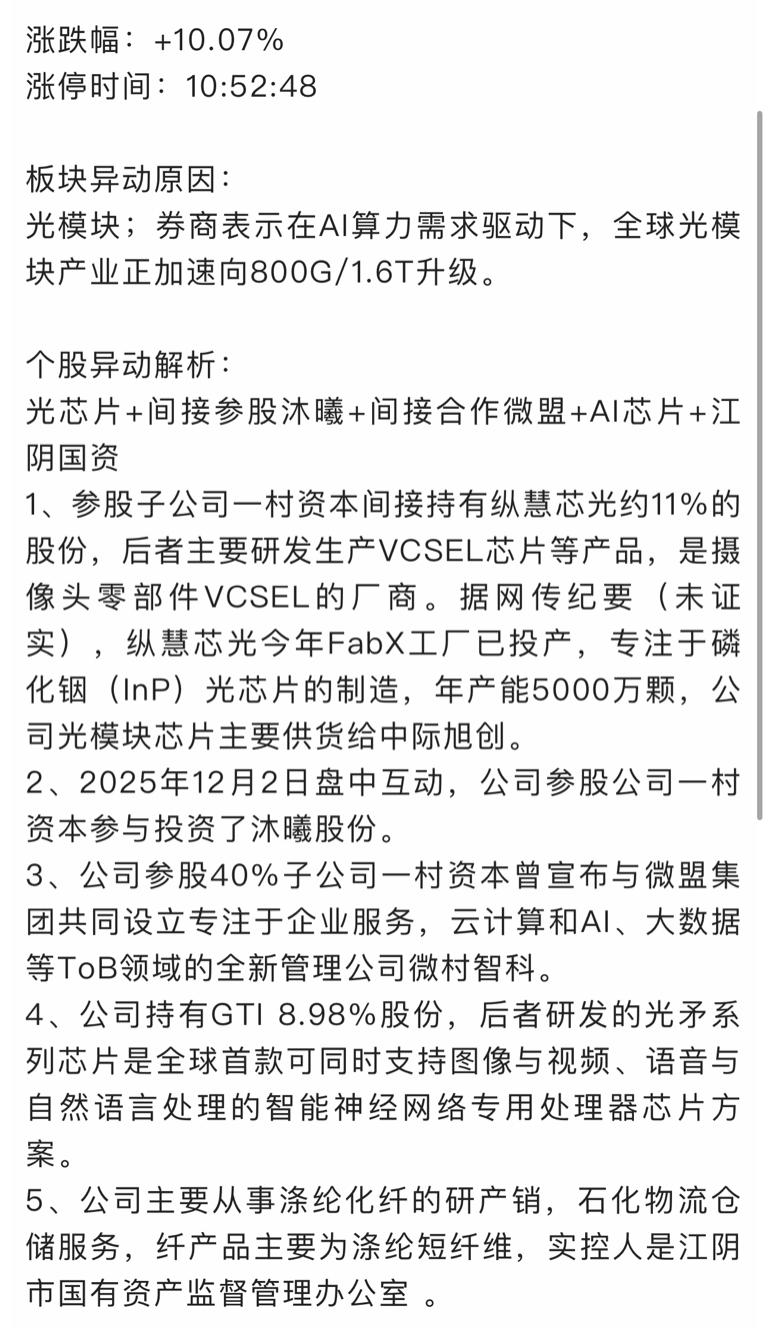 涨跌幅：+10.07%
涨停时间：10:52:48

板块异动原因：
光模块；券商表示在AI算力需求驱动下，全球光模块产业正加速向800G/1.6T升级。

个股异动解析：
光芯片+间接参股沐曦+间接合作微盟+AI芯片+江阴国资
1、参股子公司一村资本间接持有纵慧芯光约11%的股份，后者主要研发生产VCSEL芯片等产品，是摄像头零部件VCSEL的厂商。据网传纪要（未证实），纵慧芯光今年FabX工厂已投产，专注于磷化铟（InP）光芯片的制造，年产能5000万颗，公司光模块芯片主要供货给中际旭创。
2、2025年12月2日盘中互动，公司参股公司一村资本参与投资了沐曦股份。
3、公司参股40%子公司一村资本曾宣布与微盟集团共同设立专注于企业服务，云计算和AI、大数据等ToB领域的全新管理公司微村智科。
4、公司持有GTI 8.98%股份，后者研发的光矛系列芯片是全球首款可同时支持图像与视频、语音与自然语言处理的智能神经网络专用处理器芯片方案。
5、公司主要从事涤纶化纤的研产销，石化物流仓储服务，纤产品主要为涤纶短纤维，实控人是江阴市国有资产监督管理办公室 。